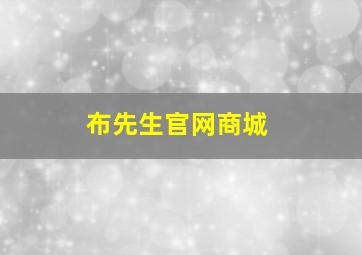 布先生官网商城